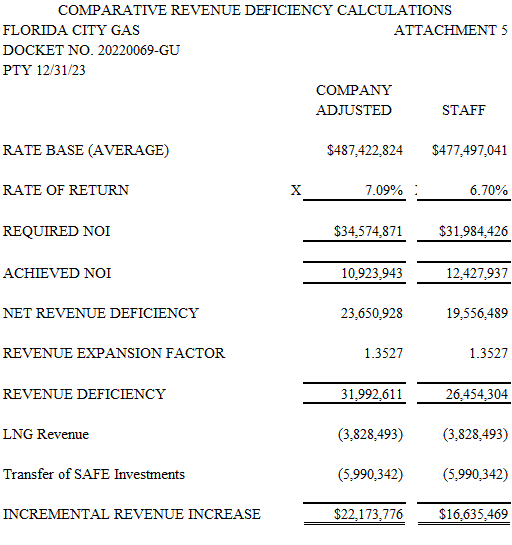 COMPARATIVE REVENUE DEFICIENCY CALCULATIONS

FLORIDA CITY GAS ATTACHMENT 5
DOCKET NO. 20220069-GU
PTY 12/31/23

| | | COMPANY ADJUSTED | STAFF |
|---|---|---|---|
| RATE BASE (AVERAGE) | | \$487,422,824 | \$477,497,041 |
| RATE OF RETURN | X | 7.09% | 6.70% |
| REQUIRED NOI | | \$34,574,871 | \$31,984,426 |
| ACHIEVED NOI | | 10,923,943 | 12,427,937 |
| NET REVENUE DEFICIENCY | | 23,650,928 | 19,556,489 |
| REVENUE EXPANSION FACTOR | | 1.3527 | 1.3527 |
| REVENUE DEFICIENCY | | 31,992,611 | 26,454,304 |
| LNG Revenue | | (3,828,493) | (3,828,493) |
| Transfer of SAFE Investments | | (5,990,342) | (5,990,342) |
| INCREMENTAL REVENUE INCREASE | | \$22,173,776 | \$16,635,469 |